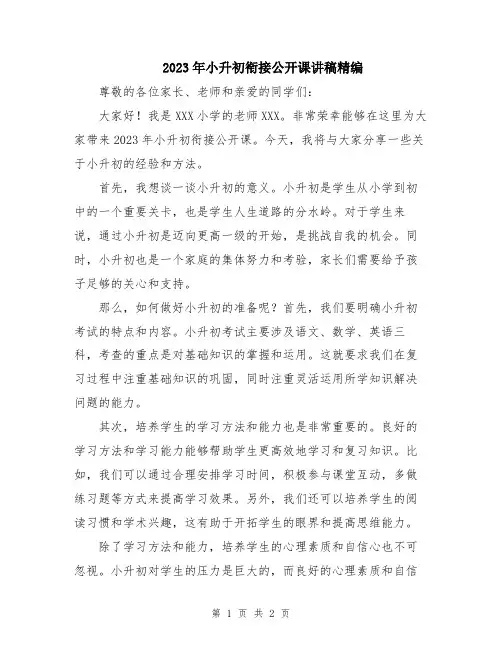 2023年小升初衔接公开课讲稿精编

尊敬的各位家长、老师和亲爱的同学们：

大家好！我是XXX小学的老师XXX。非常荣幸能够在这里为大家带来2023年小升初衔接公开课。今天，我将与大家分享一些关于小升初的经验和方法。

首先，我想谈一谈小升初的意义。小升初是学生从小学到初中的一个重要关卡，也是学生人生道路的分水岭。对于学生来说，通过小升初是迈向更高一级的开始，是挑战自我的机会。同时，小升初也是一个家庭的集体努力和考验，家长们需要给予孩子足够的关心和支持。

那么，如何做好小升初的准备呢？首先，我们要明确小升初考试的特点和内容。小升初考试主要涉及语文、数学、英语三科，考查的重点是对基础知识的掌握和运用。这就要求我们在复习过程中注重基础知识的巩固，同时注重灵活运用所学知识解决问题的能力。

其次，培养学生的学习方法和能力也是非常重要的。良好的学习方法和学习能力能够帮助学生更高效地学习和复习知识。比如，我们可以通过合理安排学习时间，积极参与课堂互动，多做练习题等方式来提高学习效果。另外，我们还可以培养学生的阅读习惯和学术兴趣，这有助于开拓学生的眼界和提高思维能力。

除了学习方法和能力，培养学生的心理素质和自信心也不可忽视。小升初对学生的压力是巨大的，而良好的心理素质和自信

第 1 页 共 2 页